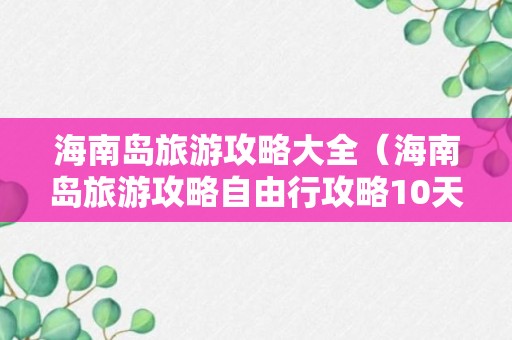 海南岛旅游攻略大全（海南岛旅游攻略自由行攻略10天